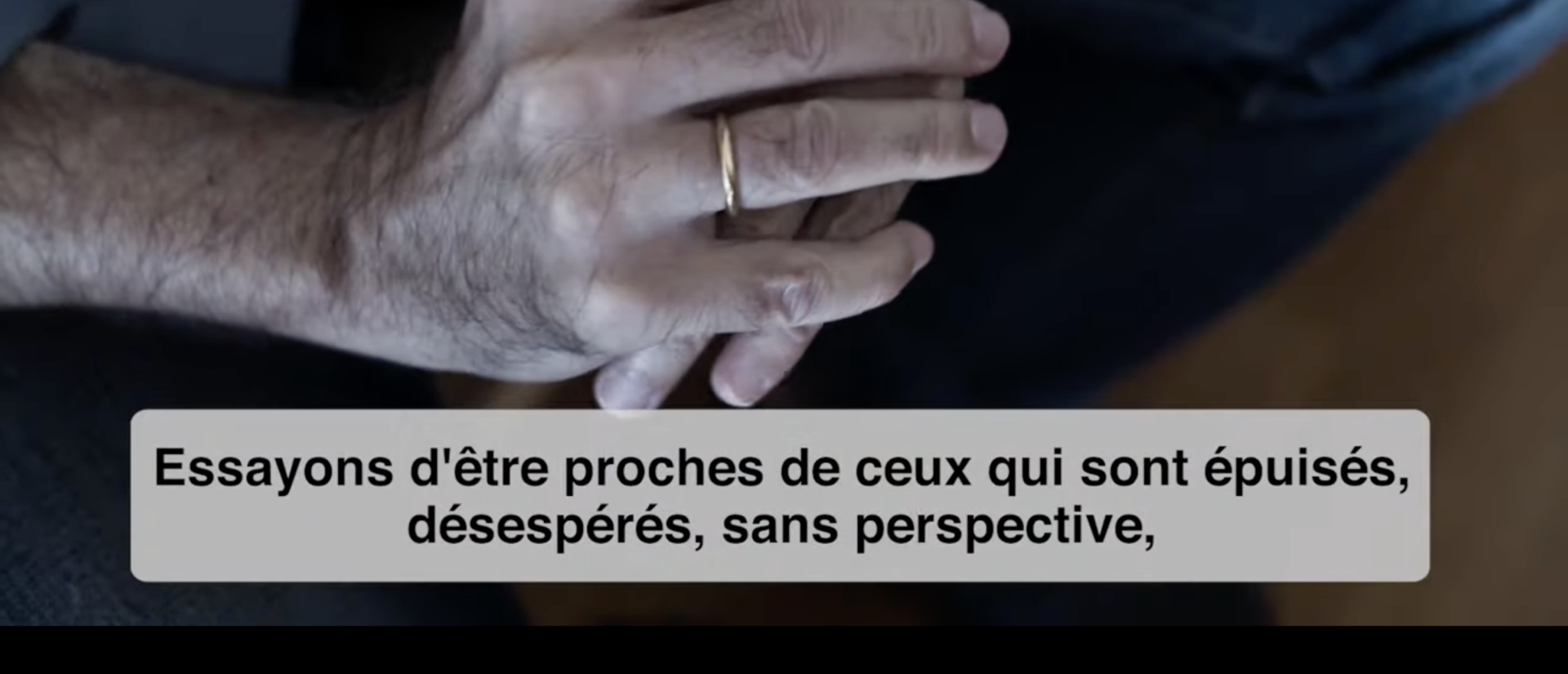 Essayons d'être proches de ceux qui sont épuisés, désespérés, sans perspective,